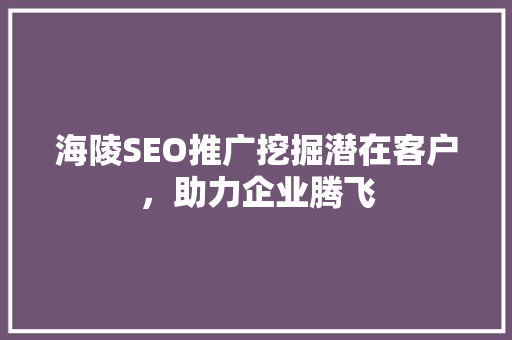 海陵SEO推广挖掘潜在客户，助力企业腾飞